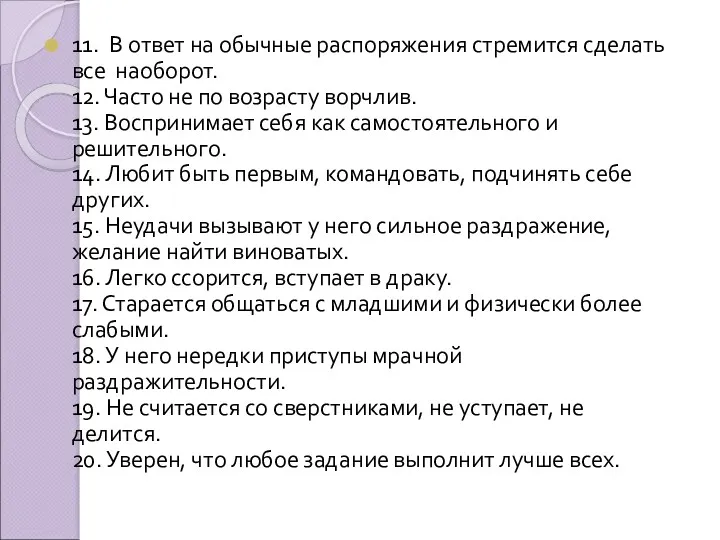 11. В ответ на обычные распоряжения стремится сделать все наоборот.
12. Часто не по возрасту ворчлив.
13. Воспринимает себя как самостоятельного и решительного.
14. Любит быть первым, командовать, подчинять себе других.
15. Неудачи вызывают у него сильное раздражение, желание найти виноватых.
16. Легко ссорится, вступает в драку.
17. Старается общаться с младшими и физически более слабыми.
18. У него нередки приступы мрачной раздражительности.
19. Не считается со сверстниками, не уступает, не делится.
20. Уверен, что любое задание выполнит лучше всех.